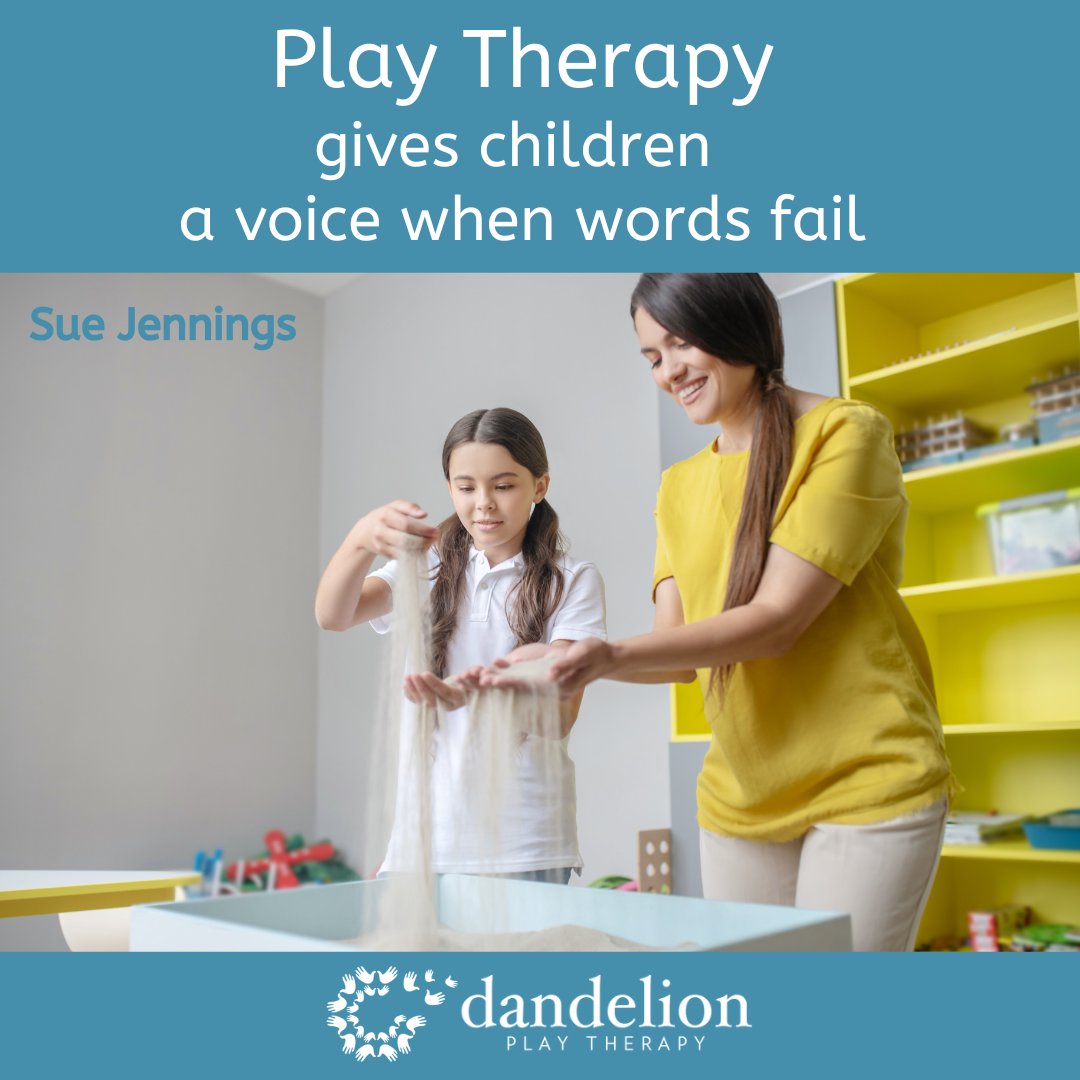 Play Therapy
gives children
a voice when words fail

Sue Jennings

dandelion
PLAY THERAPY